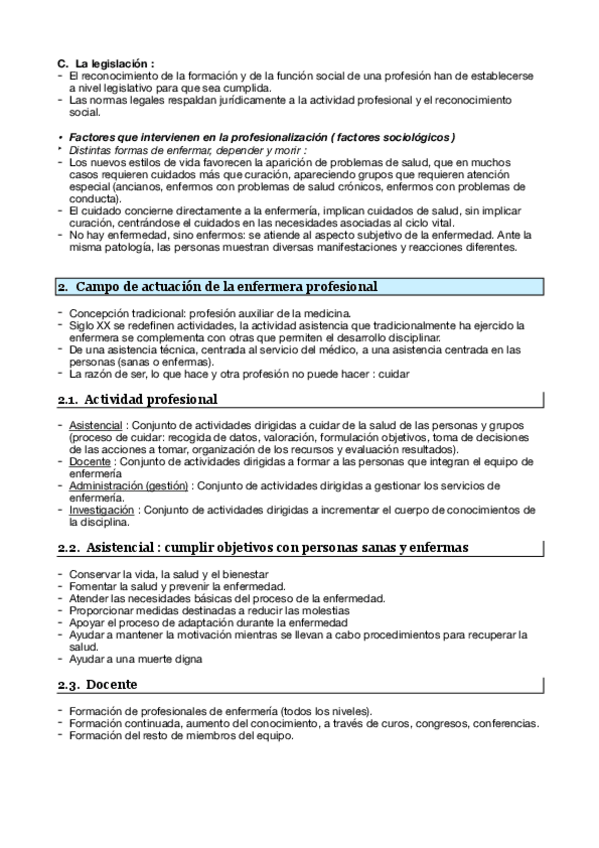 C. La legislación :
- El reconocimiento de la formación y de la función social de una profesión han de establecerse a nivel legislativo para que sea cumplida.
- Las normas legales respaldan jurídicamente a la actividad profesional y el reconocimiento social.

• Factores que intervienen en la profesionalización ( factores sociológicos )
* Distintas formas de enfermar, depender y morir :
- Los nuevos estilos de vida favorecen la aparición de problemas de salud, que en muchos casos requieren cuidados más que curación, apareciendo grupos que requieren atención especial (ancianos, enfermos con problemas de salud crónicos, enfermos con problemas de conducta).
- El cuidado concierne directamente a la enfermería, implican cuidados de salud, sin implicar curación, centrándose el cuidados en las necesidades asociadas al ciclo vital.
- No hay enfermedad, sino enfermos: se atiende al aspecto subjetivo de la enfermedad. Ante la misma patología, las personas muestran diversas manifestaciones y reacciones diferentes.

2. Campo de actuación de la enfermera profesional

- Concepción tradicional: profesión auxiliar de la medicina.
- Siglo XX se redefinen actividades, la actividad asistencia que tradicionalmente ha ejercido la enfermera se complementa con otras que permiten el desarrollo disciplinar.
- De una asistencia técnica, centrada al servicio del médico, a una asistencia centrada en las personas (sanas o enfermas).
- La razón de ser, lo que hace y otra profesión no puede hacer : cuidar

2.1. Actividad profesional

- Asistencial : Conjunto de actividades dirigidas a cuidar de la salud de las personas y grupos (proceso de cuidar: recogida de datos, valoración, formulación objetivos, toma de decisiones de las acciones a tomar, organización de los recursos y evaluación resultados).
- Docente : Conjunto de actividades dirigidas a formar a las personas que integran el equipo de enfermería
- Administración (gestión) : Conjunto de actividades dirigidas a gestionar los servicios de enfermería.
- Investigación : Conjunto de actividades dirigidas a incrementar el cuerpo de conocimientos de la disciplina.

2.2. Asistencial : cumplir objetivos con personas sanas y enfermas

- Conservar la vida, la salud y el bienestar
- Fomentar la salud y prevenir la enfermedad.
- Atender las necesidades básicas del proceso de la enfermedad.
- Proporcionar medidas destinadas a reducir las molestias
- Apoyar el proceso de adaptación durante la enfermedad
- Ayudar a mantener la motivación mientras se llevan a cabo procedimientos para recuperar la salud.
- Ayudar a una muerte digna

2.3. Docente

- Formación de profesionales de enfermería (todos los niveles).
- Formación continuada, aumento del conocimiento, a través de curos, congresos, conferencias.
- Formación del resto de miembros del equipo.